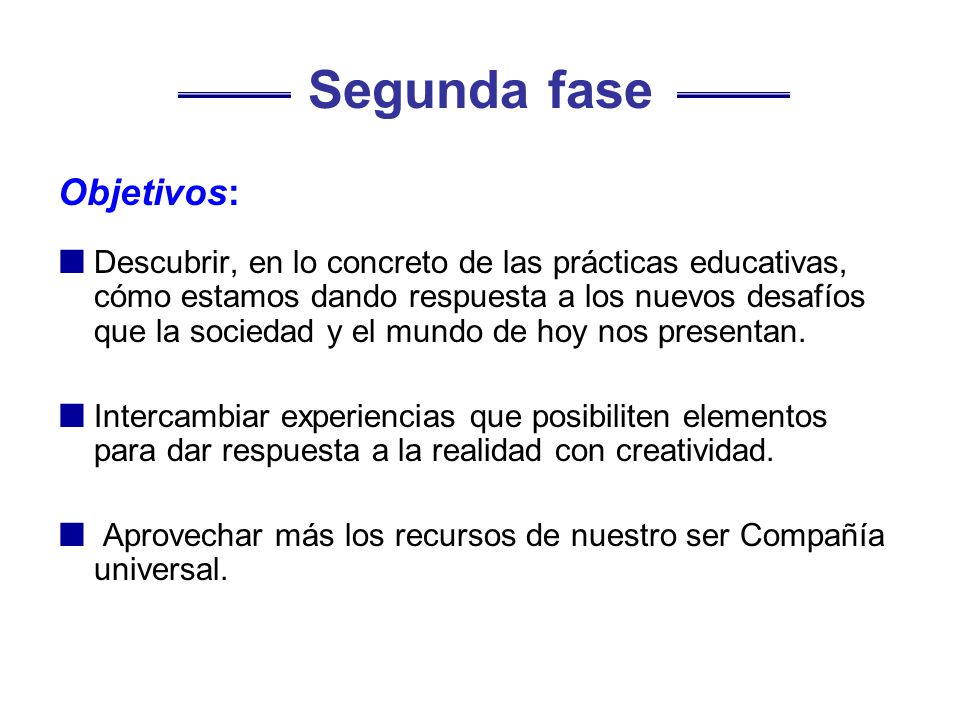 Segunda fase

Objetivos:

■ Descubrir, en lo concreto de las prácticas educativas, cómo estamos dando respuesta a los nuevos desafíos que la sociedad y el mundo de hoy nos presentan.

■ Intercambiar experiencias que posibiliten elementos para dar respuesta a la realidad con creatividad.

■ Aprovechar más los recursos de nuestro ser Compañía universal.